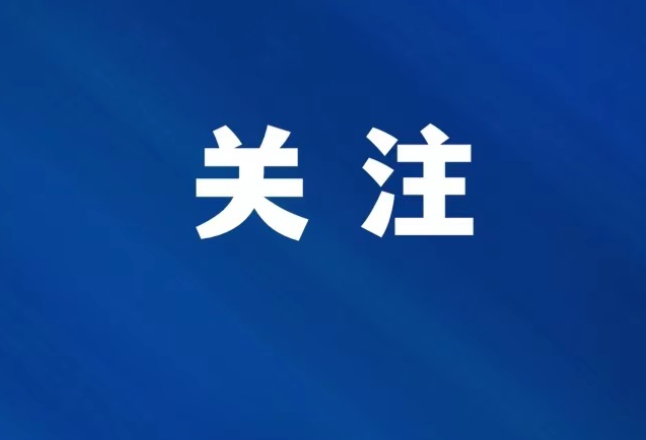 关注